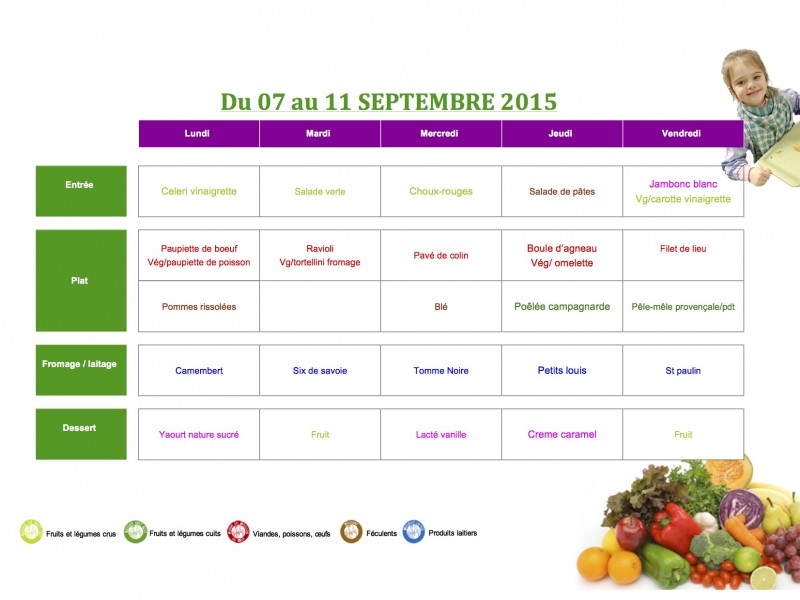 Du 07 au 11 SEPTEMBRE 2015

| | Lundi | Mardi | Mercredi | Jeudi | Vendredi |
|---|---|---|---|---|---|
| Entrée | Celeri vinaigrette | Salade verte | Choux-rouges | Salade de pâtes | Jambonc blanc Vg/carotte vinaigrette |
| Plat | Paupiette de boeuf Vég/paupiette de poisson | Ravioli Vg/tortellini fromage | Pavé de colin | Boule d'agneau Vég/ omelette | Filet de lieu |
| | Pommes rissolées | | Blé | Poêlée campagnarde | Pêle-mêle provençale/pdt |
| Fromage / laitage | Camembert | Six de savoie | Tomme Noire | Petits louis | St paulin |
| Dessert | Yaourt nature sucré | Fruit | Lacté vanille | Creme caramel | Fruit |

Fruits et légumes crus   Fruits et légumes cuits   Viandes, poissons, œufs   Féculents   Produits laitiers